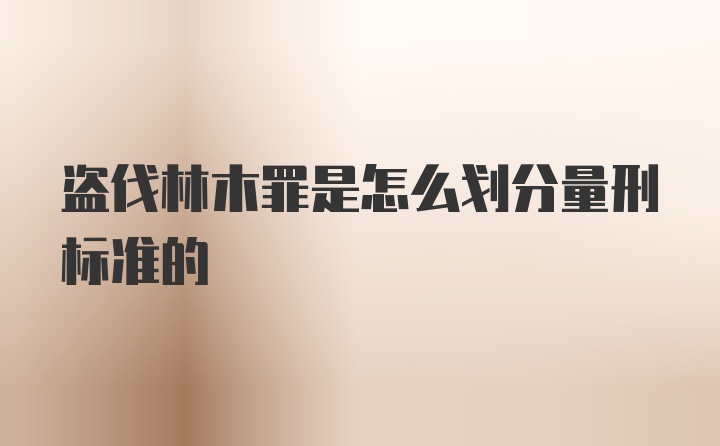 盗伐林木罪是怎么划分量刑标准的